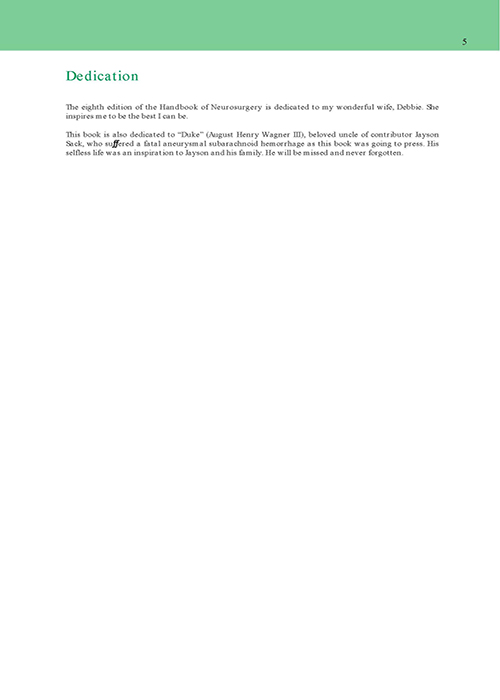 5

Dedication

The eighth edition of the Handbook of Neurosurgery is dedicated to my wonderful wife, Debbie. She inspires me to be the best I can be.

This book is also dedicated to "Duke" (August Henry Wagner III), beloved uncle of contributor Jayson Sack, who suffered a fatal aneurysmal subarachnoid hemorrhage as this book was going to press. His selfless life was an inspiration to Jayson and his family. He will be missed and never forgotten.